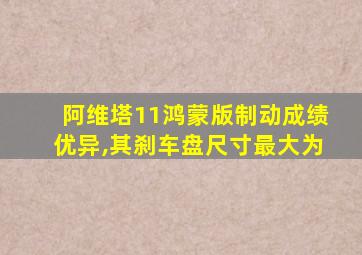 阿维塔11鸿蒙版制动成绩优异,其刹车盘尺寸最大为